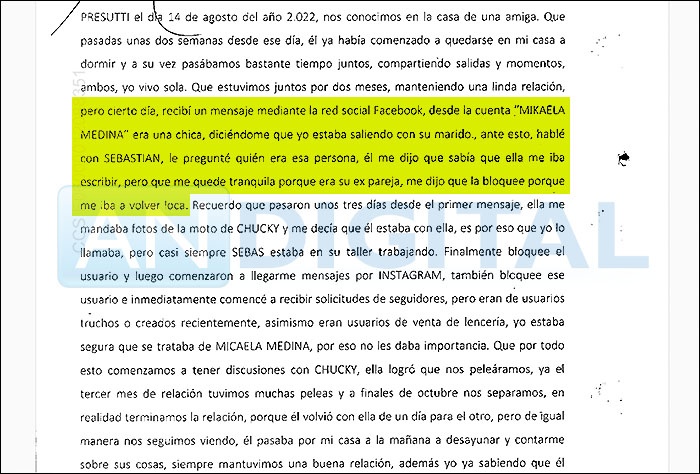 PRESUTTI el día 14 de agosto del año 2.022, nos conocimos en la casa de una amiga. Que pasadas unas dos semanas desde ese día, él ya había comenzado a quedarse en mi casa a dormir y a su vez pasábamos bastante tiempo juntos, compartiendo salidas y momentos, ambos, yo vivo sola. Que estuvimos juntos por dos meses, manteniendo una linda relación, pero cierto día, recibí un mensaje mediante la red social Facebook, desde la cuenta "MIKAELA MEDINA" era una chica, diciéndome que yo estaba saliendo con su marido., ante esto, hablé con SEBASTIAN, le pregunté quién era esa persona, él me dijo que sabía que ella me iba escribir, pero que me quede tranquila porque era su ex pareja, me dijo que la bloquee porque me iba a volver loca. Recuerdo que pasaron unos tres días desde el primer mensaje, ella me mandaba fotos de la moto de CHUCKY y me decía que él estaba con ella, es por eso que yo lo llamaba, pero casi siempre SEBAS estaba en su taller trabajando. Finalmente bloquee el usuario y luego comenzaron a llegarme mensajes por INSTAGRAM, también bloquee ese usuario e inmediatamente comencé a recibir solicitudes de seguidores, pero eran de usuarios truchos o creados recientemente, asimismo eran usuarios de venta de lencería, yo estaba segura que se trataba de MICAELA MEDINA, por eso no les daba importancia. Que por todo esto comenzamos a tener discusiones con CHUCKY, ella logró que nos peleáramos, ya el tercer mes de relación tuvimos muchas peleas y a finales de octubre nos separamos, en realidad terminamos la relación, porque él volvió con ella de un día para el otro, pero de igual manera nos seguimos viendo, él pasaba por mi casa a la mañana a desayunar y contarme sobre sus cosas, siempre mantuvimos una buena relación, además yo ya sabiendo que él

ANDIGITAL